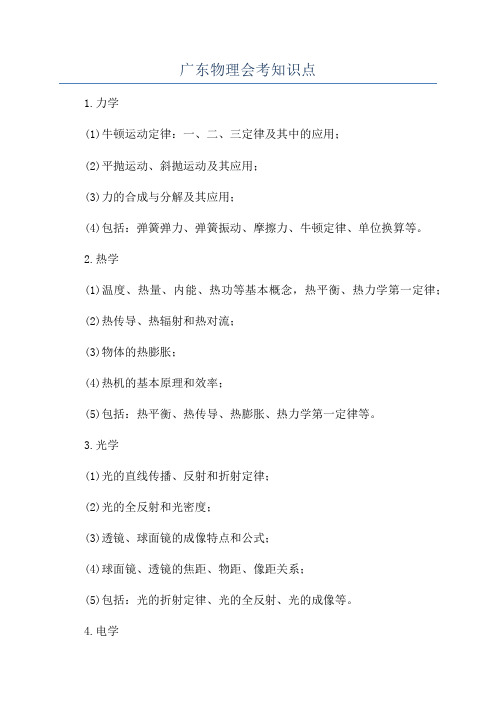 广东物理会考知识点

1.力学

(1)牛顿运动定律：一、二、三定律及其中的应用；

(2)平抛运动、斜抛运动及其应用；

(3)力的合成与分解及其应用；

(4)包括：弹簧弹力、弹簧振动、摩擦力、牛顿定律、单位换算等。

2.热学

(1)温度、热量、内能、热功等基本概念，热平衡、热力学第一定律；

(2)热传导、热辐射和热对流；

(3)物体的热膨胀；

(4)热机的基本原理和效率；

(5)包括：热平衡、热传导、热膨胀、热力学第一定律等。

3.光学

(1)光的直线传播、反射和折射定律；

(2)光的全反射和光密度；

(3)透镜、球面镜的成像特点和公式；

(4)球面镜、透镜的焦距、物距、像距关系；

(5)包括：光的折射定律、光的全反射、光的成像等。

4.电学